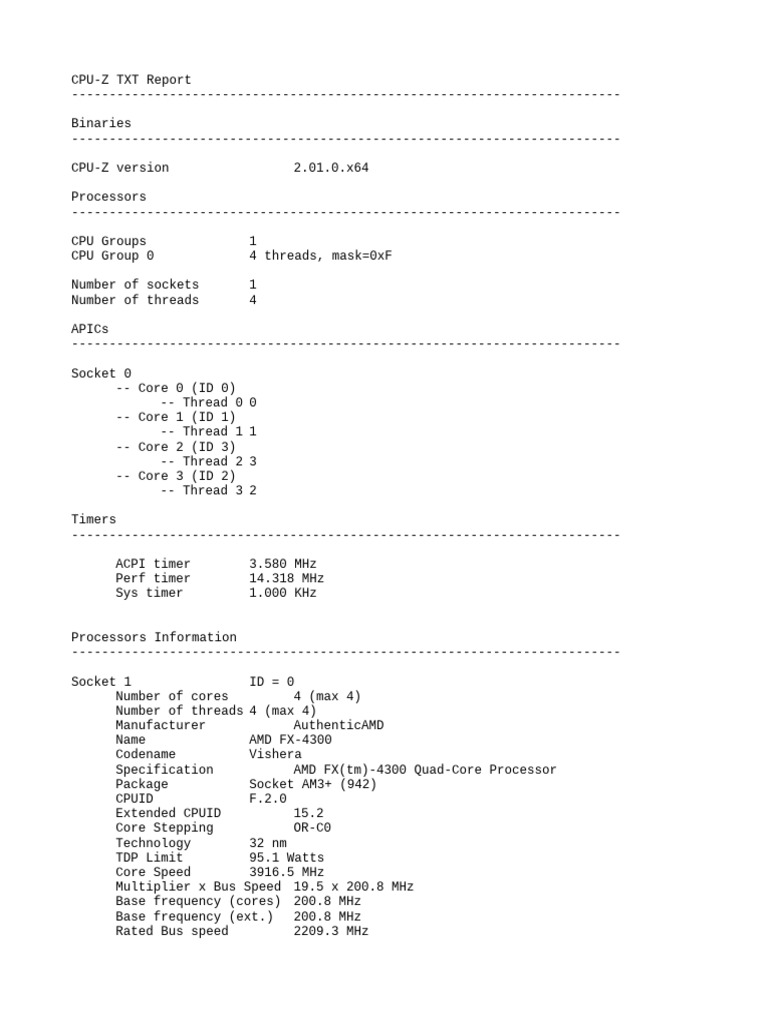 CPU-Z TXT Report
-------------------------------------------------------------------------

Binaries
-------------------------------------------------------------------------

CPU-Z version 2.01.0.x64

Processors
-------------------------------------------------------------------------

CPU Groups 1
CPU Group 0 4 threads, mask=0xF

Number of sockets 1
Number of threads 4

APICs
-------------------------------------------------------------------------

Socket 0
-- Core 0 (ID 0)
-- Thread 0 0
-- Core 1 (ID 1)
-- Thread 1 1
-- Core 2 (ID 3)
-- Thread 2 3
-- Core 3 (ID 2)
-- Thread 3 2

Timers
-------------------------------------------------------------------------

ACPI timer 3.580 MHz
Perf timer 14.318 MHz
Sys timer 1.000 KHz

Processors Information
-------------------------------------------------------------------------

Socket 1 ID = 0
Number of cores 4 (max 4)
Number of threads 4 (max 4)
Manufacturer AuthenticAMD
Name AMD FX-4300
Codename Vishera
Specification AMD FX(tm)-4300 Quad-Core Processor
Package Socket AM3+ (942)
CPUID F.2.0
Extended CPUID 15.2
Core Stepping OR-C0
Technology 32 nm
TDP Limit 95.1 Watts
Core Speed 3916.5 MHz
Multiplier x Bus Speed 19.5 x 200.8 MHz
Base frequency (cores) 200.8 MHz
Base frequency (ext.) 200.8 MHz
Rated Bus speed 2209.3 MHz